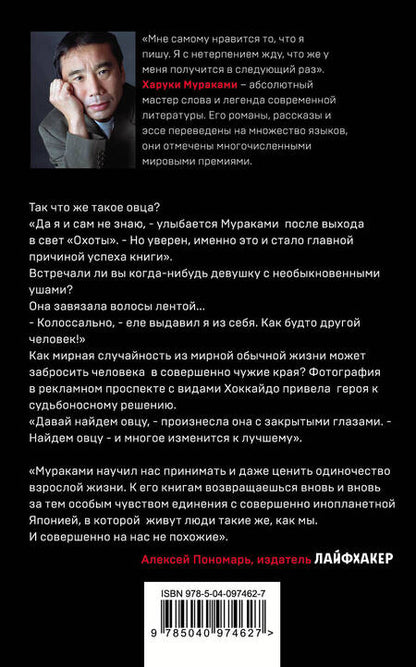 «Мне самому нравится то, что я пишу. Я с нетерпением жду, что же у меня получится в следующий раз».
Харуки Мураками – абсолютный мастер слова и легенда современной литературы. Его романы, рассказы и эссе переведены на множество языков, они отмечены многочисленными мировыми премиями.

Так что же такое овца?
«Да я и сам не знаю, - улыбается Мураками после выхода в свет «Охоты». - Но уверен, именно это и стало главной причиной успеха книги».
Встречали ли вы когда-нибудь девушку с необыкновенными ушами?
Она завязала волосы лентой...
- Колоссально, - еле выдавил я из себя. Как будто другой человек!»
Как мирная случайность из мирной обычной жизни может забросить человека в совершенно чужие края? Фотография в рекламном проспекте с видами Хоккайдо привела героя к судьбоносному решению.
«Давай найдем овцу, - произнесла она с закрытыми глазами. - Найдем овцу - и многое изменится к лучшему».

«Мураками научил нас принимать и даже ценить одиночество взрослой жизни. К его книгам возвращаешься вновь и вновь за тем особым чувством единения с совершенно инопланетной Японией, в которой живут люди такие же, как мы.
И совершенно на нас не похожие».
Алексей Пономарь, издатель ЛАЙФХАКЕР

ISBN 978-5-04-097462-7
9 785040 974627 >